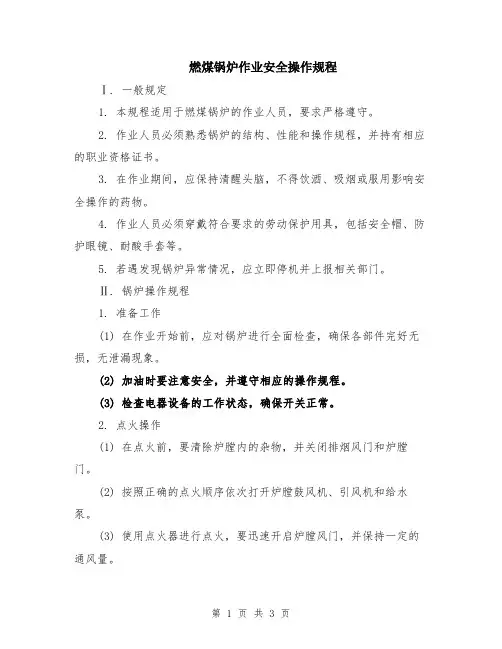 燃煤锅炉作业安全操作规程

Ⅰ. 一般规定

1. 本规程适用于燃煤锅炉的作业人员，要求严格遵守。

2. 作业人员必须熟悉锅炉的结构、性能和操作规程，并持有相应的职业资格证书。

3. 在作业期间，应保持清醒头脑，不得饮酒、吸烟或服用影响安全操作的药物。

4. 作业人员必须穿戴符合要求的劳动保护用具，包括安全帽、防护眼镜、耐酸手套等。

5. 若遇发现锅炉异常情况，应立即停机并上报相关部门。

Ⅱ. 锅炉操作规程

1. 准备工作

(1) 在作业开始前，应对锅炉进行全面检查，确保各部件完好无损，无泄漏现象。

(2) 加油时要注意安全，并遵守相应的操作规程。

(3) 检查电器设备的工作状态，确保开关正常。

2. 点火操作

(1) 在点火前，要清除炉膛内的杂物，并关闭排烟风门和炉膛门。

(2) 按照正确的点火顺序依次打开炉膛鼓风机、引风机和给水泵。

(3) 使用点火器进行点火，要迅速开启炉膛风门，并保持一定的通风量。

第 1 页 共 3 页